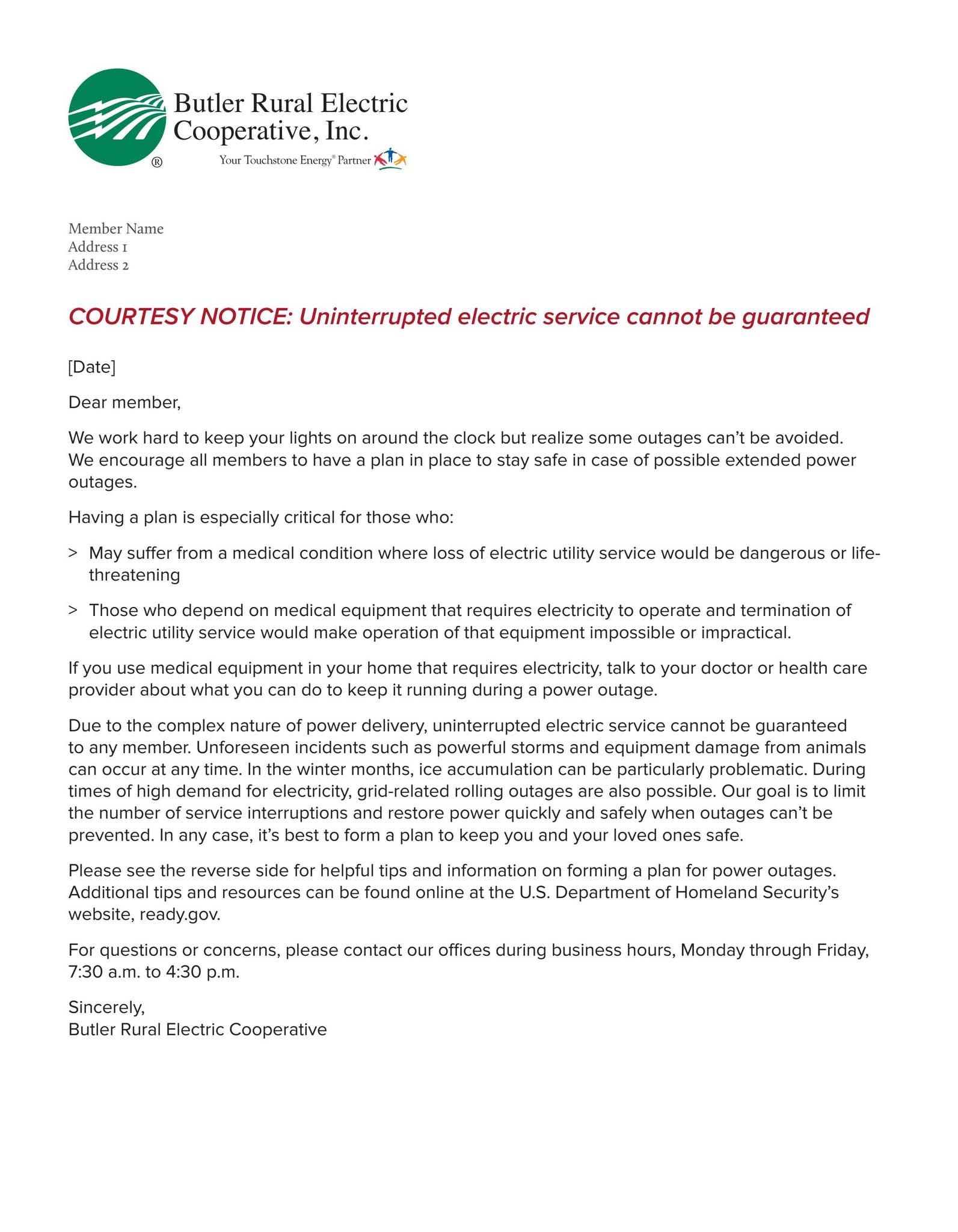 Butler Rural Electric Cooperative, Inc.
®
Your Touchstone Energy® Partner

Member Name
Address 1
Address 2

COURTESY NOTICE: Uninterrupted electric service cannot be guaranteed

[Date]

Dear member,

We work hard to keep your lights on around the clock but realize some outages can't be avoided. We encourage all members to have a plan in place to stay safe in case of possible extended power outages.

Having a plan is especially critical for those who:

> May suffer from a medical condition where loss of electric utility service would be dangerous or life-threatening

> Those who depend on medical equipment that requires electricity to operate and termination of electric utility service would make operation of that equipment impossible or impractical.

If you use medical equipment in your home that requires electricity, talk to your doctor or health care provider about what you can do to keep it running during a power outage.

Due to the complex nature of power delivery, uninterrupted electric service cannot be guaranteed to any member. Unforeseen incidents such as powerful storms and equipment damage from animals can occur at any time. In the winter months, ice accumulation can be particularly problematic. During times of high demand for electricity, grid-related rolling outages are also possible. Our goal is to limit the number of service interruptions and restore power quickly and safely when outages can't be prevented. In any case, it's best to form a plan to keep you and your loved ones safe.

Please see the reverse side for helpful tips and information on forming a plan for power outages. Additional tips and resources can be found online at the U.S. Department of Homeland Security's website, ready.gov.

For questions or concerns, please contact our offices during business hours, Monday through Friday, 7:30 a.m. to 4:30 p.m.

Sincerely,
Butler Rural Electric Cooperative